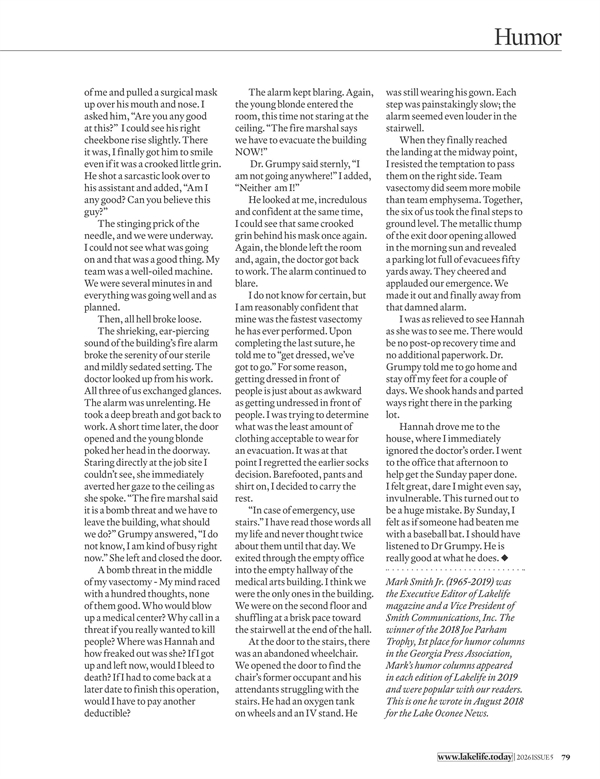 Humor

of me and pulled a surgical mask up over his mouth and nose. I asked him, "Are you any good at this?" I could see his right cheekbone rise slightly. There it was, I finally got him to smile even if it was a crooked little grin. He shot a sarcastic look over to his assistant and added, "Am I any good? Can you believe this guy?"

The stinging prick of the needle, and we were underway. I could not see what was going on and that was a good thing. My team was a well-oiled machine. We were several minutes in and everything was going well and as planned.

Then, all hell broke loose.

The shrieking, ear-piercing sound of the building's fire alarm broke the serenity of our sterile and mildly sedated setting. The doctor looked up from his work. All three of us exchanged glances. The alarm was unrelenting. He took a deep breath and got back to work. A short time later, the door opened and the young blonde poked her head in the doorway. Staring directly at the job site I couldn't see, she immediately averted her gaze to the ceiling as she spoke. "The fire marshal said it is a bomb threat and we have to leave the building, what should we do?" Grumpy answered, "I do not know, I am kind of busy right now." She left and closed the door.

A bomb threat in the middle of my vasectomy - My mind raced with a hundred thoughts, none of them good. Who would blow up a medical center? Why call in a threat if you really wanted to kill people? Where was Hannah and how freaked out was she? If I got up and left now, would I bleed to death? If I had to come back at a later date to finish this operation, would I have to pay another deductible?

The alarm kept blaring. Again, the young blonde entered the room, this time not staring at the ceiling. "The fire marshal says we have to evacuate the building NOW!"

Dr. Grumpy said sternly, "I am not going anywhere!" I added, "Neither am I!"

He looked at me, incredulous and confident at the same time, I could see that same crooked grin behind his mask once again. Again, the blonde left the room and, again, the doctor got back to work. The alarm continued to blare.

I do not know for certain, but I am reasonably confident that mine was the fastest vasectomy he has ever performed. Upon completing the last suture, he told me to "get dressed, we've got to go." For some reason, getting dressed in front of people is just about as awkward as getting undressed in front of people. I was trying to determine what was the least amount of clothing acceptable to wear for an evacuation. It was at that point I regretted the earlier socks decision. Barefooted, pants and shirt on, I decided to carry the rest.

"In case of emergency, use stairs." I have read those words all my life and never thought twice about them until that day. We exited through the empty office into the empty hallway of the medical arts building. I think we were the only ones in the building. We were on the second floor and shuffling at a brisk pace toward the stairwell at the end of the hall.

At the door to the stairs, there was an abandoned wheelchair. We opened the door to find the chair's former occupant and his attendants struggling with the stairs. He had an oxygen tank on wheels and an IV stand. He was still wearing his gown. Each step was painstakingly slow; the alarm seemed even louder in the stairwell.

When they finally reached the landing at the midway point, I resisted the temptation to pass them on the right side. Team vasectomy did seem more mobile than team emphysema. Together, the six of us took the final steps to ground level. The metallic thump of the exit door opening allowed in the morning sun and revealed a parking lot full of evacuees fifty yards away. They cheered and applauded our emergence. We made it out and finally away from that damned alarm.

I was as relieved to see Hannah as she was to see me. There would be no post-op recovery time and no additional paperwork. Dr. Grumpy told me to go home and stay off my feet for a couple of days. We shook hands and parted ways right there in the parking lot.

Hannah drove me to the house, where I immediately ignored the doctor's order. I went to the office that afternoon to help get the Sunday paper done. I felt great, dare I might even say, invulnerable. This turned out to be a huge mistake. By Sunday, I felt as if someone had beaten me with a baseball bat. I should have listened to Dr Grumpy. He is really good at what he does. ◆

Mark Smith Jr. (1965-2019) was the Executive Editor of Lakelife magazine and a Vice President of Smith Communications, Inc. The winner of the 2018 Joe Parham Trophy, 1st place for humor columns in the Georgia Press Association, Mark's humor columns appeared in each edition of Lakelife in 2019 and were popular with our readers. This is one he wrote in August 2018 for the Lake Oconee News.

www.lakelife.today | 2026 ISSUE 5 79